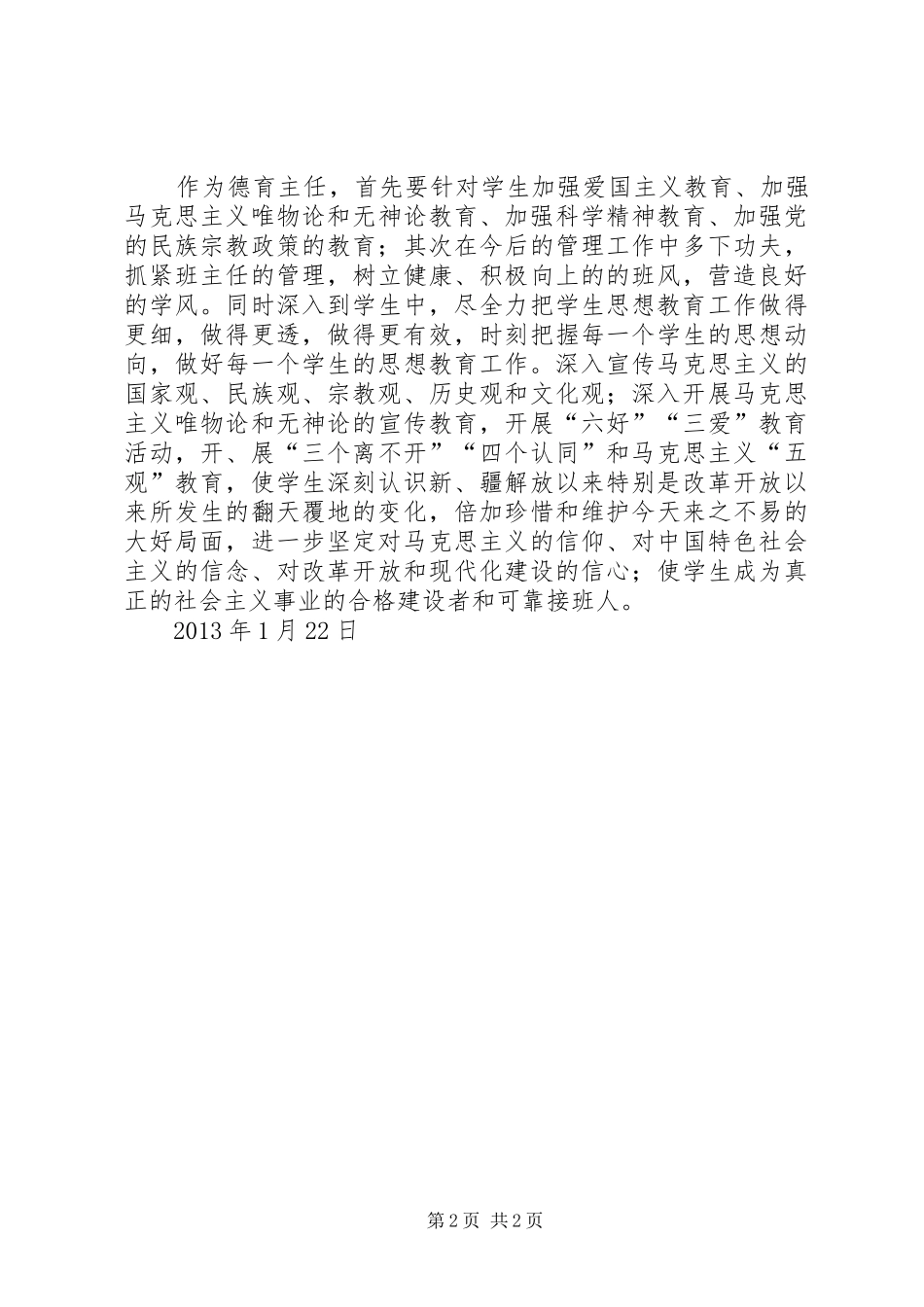 作为德育主任，首先要针对学生加强爱国主义教育、加强马克思主义唯物论和无神论教育、加强科学精神教育、加强党的民族宗教政策的教育；其次在今后的管理工作中多下功夫，抓紧班主任的管理，树立健康、积极向上的的班风，营造良好的学风。同时深入到学生中，尽全力把学生思想教育工作做得更细，做得更透，做得更有效，时刻把握每一个学生的思想动向，做好每一个学生的思想教育工作。深入宣传马克思主义的国家观、民族观、宗教观、历史观和文化观；深入开展马克思主义唯物论和无神论的宣传教育，开展“六好”“三爱”教育活动，开、展“三个离不开”“四个认同”和马克思主义“五观”教育，使学生深刻认识新、疆解放以来特别是改革开放以来所发生的翻天覆地的变化，倍加珍惜和维护今天来之不易的大好局面，进一步坚定对马克思主义的信仰、对中国特色社会主义的信念、对改革开放和现代化建设的信心；使学生成为真正的社会主义事业的合格建设者和可靠接班人。
2013 年 1 月 22 日

第 2 页 共 2 页